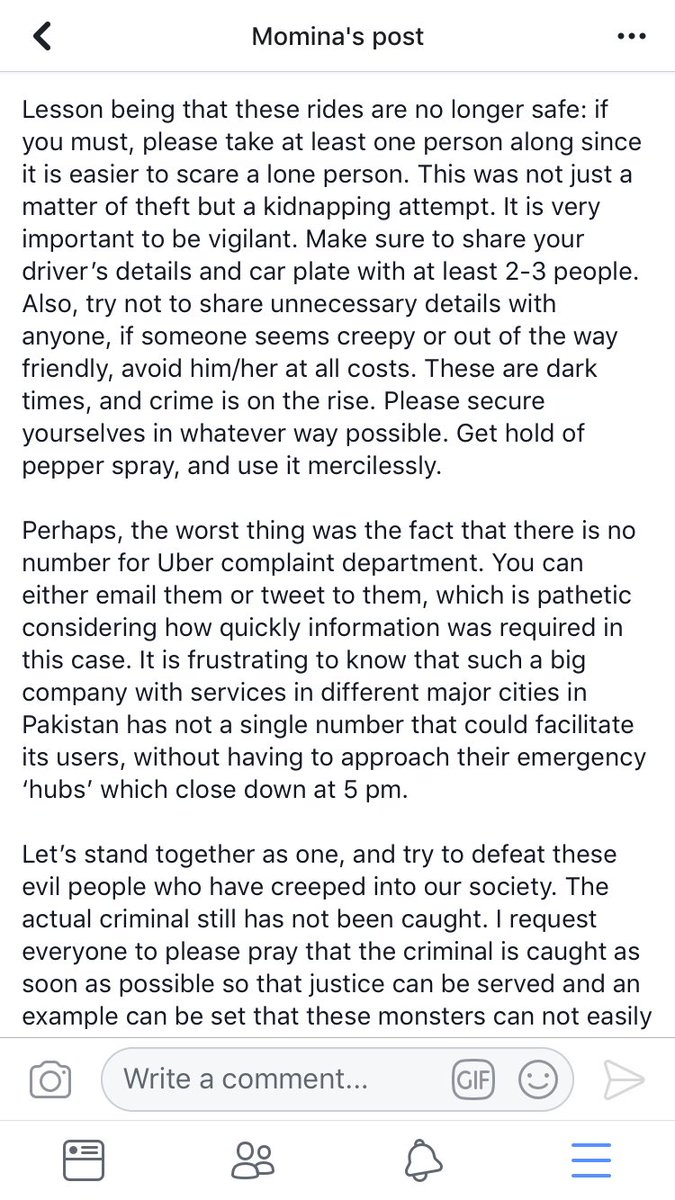 Momina's post

Lesson being that these rides are no longer safe: if you must, please take at least one person along since it is easier to scare a lone person. This was not just a matter of theft but a kidnapping attempt. It is very important to be vigilant. Make sure to share your driver's details and car plate with at least 2-3 people. Also, try not to share unnecessary details with anyone, if someone seems creepy or out of the way friendly, avoid him/her at all costs. These are dark times, and crime is on the rise. Please secure yourselves in whatever way possible. Get hold of pepper spray, and use it mercilessly.

Perhaps, the worst thing was the fact that there is no number for Uber complaint department. You can either email them or tweet to them, which is pathetic considering how quickly information was required in this case. It is frustrating to know that such a big company with services in different major cities in Pakistan has not a single number that could facilitate its users, without having to approach their emergency 'hubs' which close down at 5 pm.

Let's stand together as one, and try to defeat these evil people who have creeped into our society. The actual criminal still has not been caught. I request everyone to please pray that the criminal is caught as soon as possible so that justice can be served and an example can be set that these monsters can not easily

Write a comment...

GIF